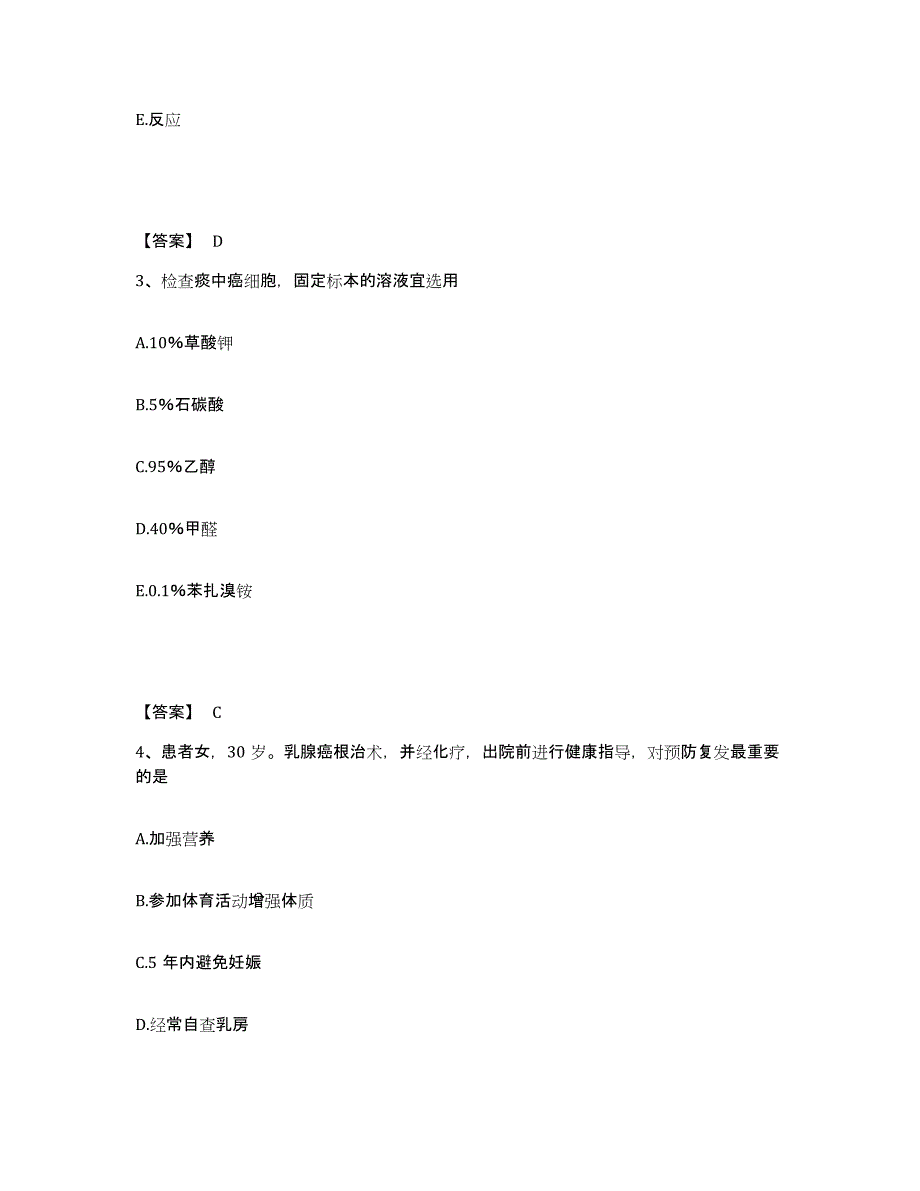 E.反应

【答案】 D

3、检查痰中癌细胞，固定标本的溶液宜选用

A.10%草酸钾

B.5%石碳酸

C.95%乙醇

D.40%甲醛

E.0.1%苯扎溴铵

【答案】 C

4、患者女，30 岁。乳腺癌根治术，并经化疗，出院前进行健康指导，对预防复发最重要的是

A.加强营养

B.参加体育活动增强体质

C.5 年内避免妊娠

D.经常自查乳房